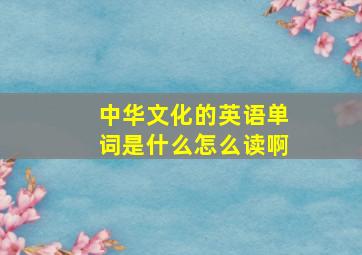 中华文化的英语单词是什么怎么读啊